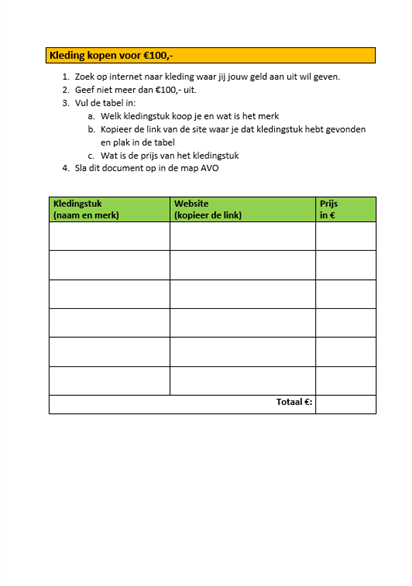 Kleding kopen voor €100,-

1. Zoek op internet naar kleding waar jij jouw geld aan uit wil geven.
2. Geef niet meer dan €100,- uit.
3. Vul de tabel in:
 a. Welk kledingstuk koop je en wat is het merk
 b. Kopieer de link van de site waar je dat kledingstuk hebt gevonden en plak in de tabel
 c. Wat is de prijs van het kledingstuk
4. Sla dit document op in de map AVO

| Kledingstuk (naam en merk) | Website (kopieer de link) | Prijs in € |
|---|---|---|
| | | |
| | | |
| | | |
| | | |
| | | |
| | | |
| | Totaal €: | |